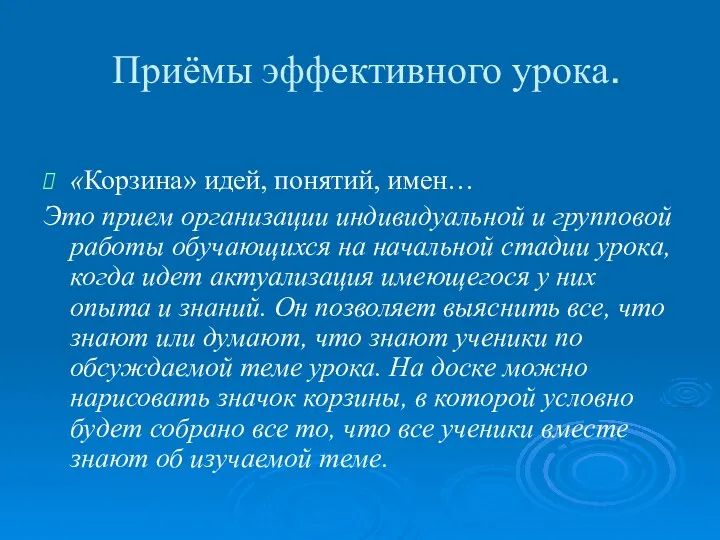 Приёмы эффективного урока.

«Корзина» идей, понятий, имен…

Это прием организации индивидуальной и групповой работы обучающихся на начальной стадии урока, когда идет актуализация имеющегося у них опыта и знаний. Он позволяет выяснить все, что знают или думают, что знают ученики по обсуждаемой теме урока. На доске можно нарисовать значок корзины, в которой условно будет собрано все то, что все ученики вместе знают об изучаемой теме.